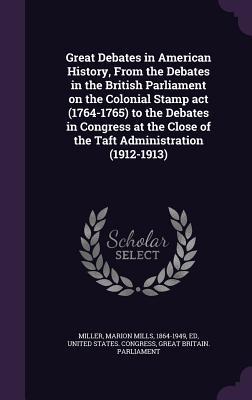 Great Debates in American History, From the Debates in the British Parliament on the Colonial Stamp act (1764-1765) to the Debates in Congress at the Close of the Taft Administration (1912-1913)

Scholar SELECT

MILLER, MARION MILLS, 1864-1949, ED, UNITED STATES. CONGRESS, GREAT BRITAIN. PARLIAMENT